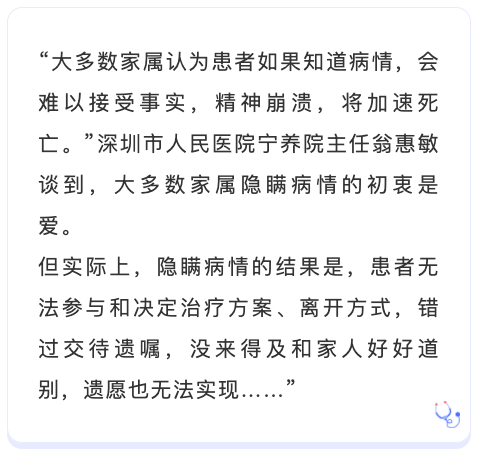 “大多数家属认为患者如果知道病情，会难以接受事实，精神崩溃，将加速死亡。”深圳市人民医院宁养院主任翁惠敏谈到，大多数家属隐瞒病情的初衷是爱。

但实际上，隐瞒病情的结果是，患者无法参与和决定治疗方案、离开方式，错过交待遗嘱，没来得及和家人好好道别，遗愿也无法实现……”